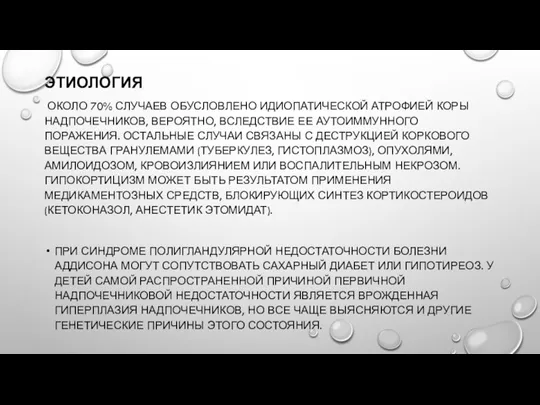 ЭТИОЛОГИЯ

ОКОЛО 70% СЛУЧАЕВ ОБУСЛОВЛЕНО ИДИОПАТИЧЕСКОЙ АТРОФИЕЙ КОРЫ НАДПОЧЕЧНИКОВ, ВЕРОЯТНО, ВСЛЕДСТВИЕ ЕЕ АУТОИММУННОГО ПОРАЖЕНИЯ. ОСТАЛЬНЫЕ СЛУЧАИ СВЯЗАНЫ С ДЕСТРУКЦИЕЙ КОРКОВОГО ВЕЩЕСТВА ГРАНУЛЕМАМИ (ТУБЕРКУЛЕЗ, ГИСТОПЛАЗМОЗ), ОПУХОЛЯМИ, АМИЛОИДОЗОМ, КРОВОИЗЛИЯНИЕМ ИЛИ ВОСПАЛИТЕЛЬНЫМ НЕКРОЗОМ. ГИПОКОРТИЦИЗМ МОЖЕТ БЫТЬ РЕЗУЛЬТАТОМ ПРИМЕНЕНИЯ МЕДИКАМЕНТОЗНЫХ СРЕДСТВ, БЛОКИРУЮЩИХ СИНТЕЗ КОРТИКОСТЕРОИДОВ (КЕТОКОНАЗОЛ, АНЕСТЕТИК ЭТОМИДАТ).

• ПРИ СИНДРОМЕ ПОЛИГЛАНДУЛЯРНОЙ НЕДОСТАТОЧНОСТИ БОЛЕЗНИ АДДИСОНА МОГУТ СОПУТСТВОВАТЬ САХАРНЫЙ ДИАБЕТ ИЛИ ГИПОТИРЕОЗ. У ДЕТЕЙ САМОЙ РАСПРОСТРАНЕННОЙ ПРИЧИНОЙ ПЕРВИЧНОЙ НАДПОЧЕЧНИКОВОЙ НЕДОСТАТОЧНОСТИ ЯВЛЯЕТСЯ ВРОЖДЕННАЯ ГИПЕРПЛАЗИЯ НАДПОЧЕЧНИКОВ, НО ВСЕ ЧАЩЕ ВЫЯСНЯЮТСЯ И ДРУГИЕ ГЕНЕТИЧЕСКИЕ ПРИЧИНЫ ЭТОГО СОСТОЯНИЯ.